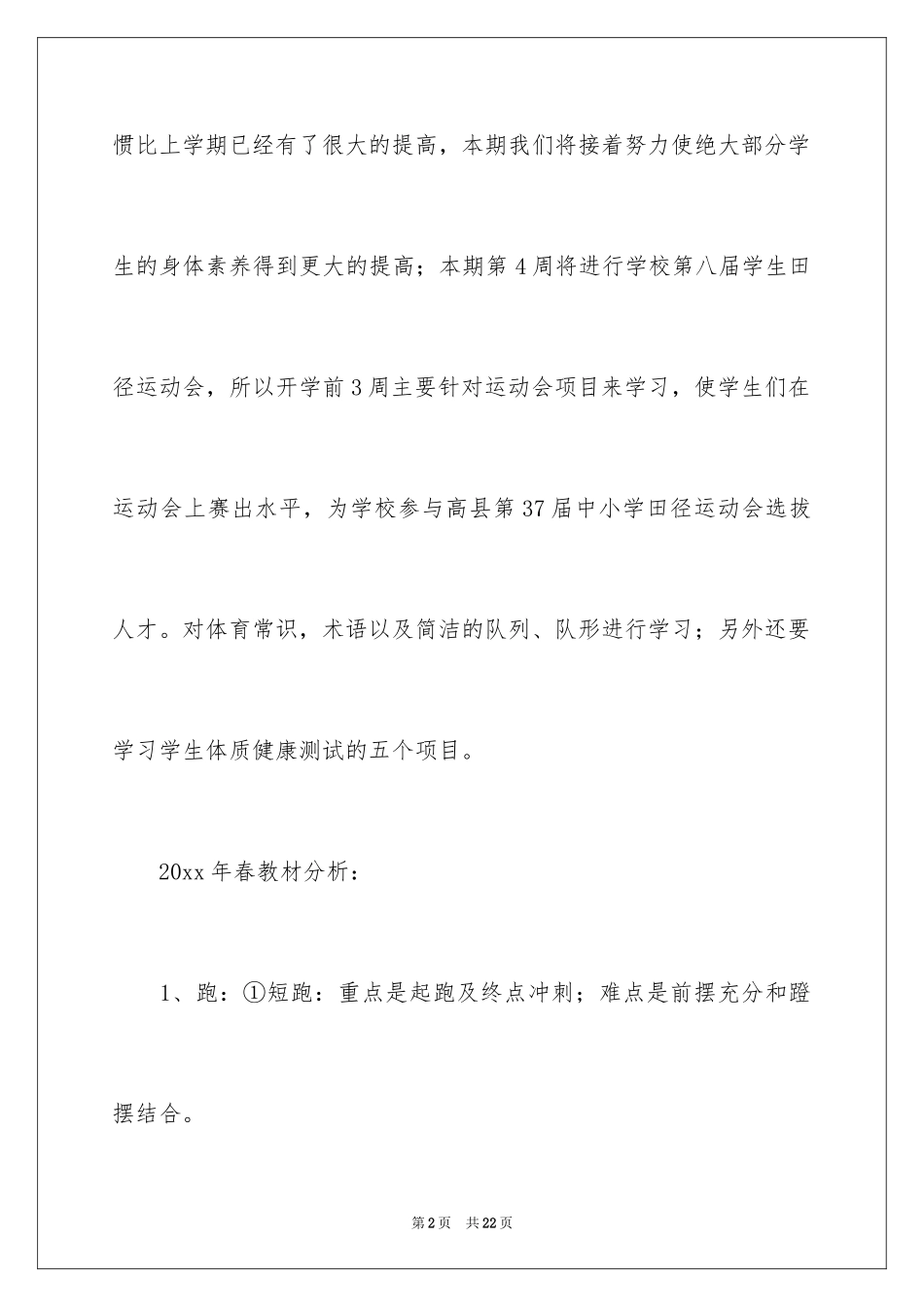 惯比上学期已经有了很大的提高，本期我们将接着努力使绝大部分学生的身体素养得到更大的提高；本期第4周将进行学校第八届学生田径运动会，所以开学前3周主要针对运动会项目来学习，使学生们在运动会上赛出水平，为学校参与高县第37届中小学田径运动会选拔人才。对体育常识，术语以及简洁的队列、队形进行学习；另外还要学习学生体质健康测试的五个项目。

20xx年春教材分析：

1、跑：①短跑：重点是起跑及终点冲刺；难点是前摆充分和蹬摆结合。

第2页 共22页